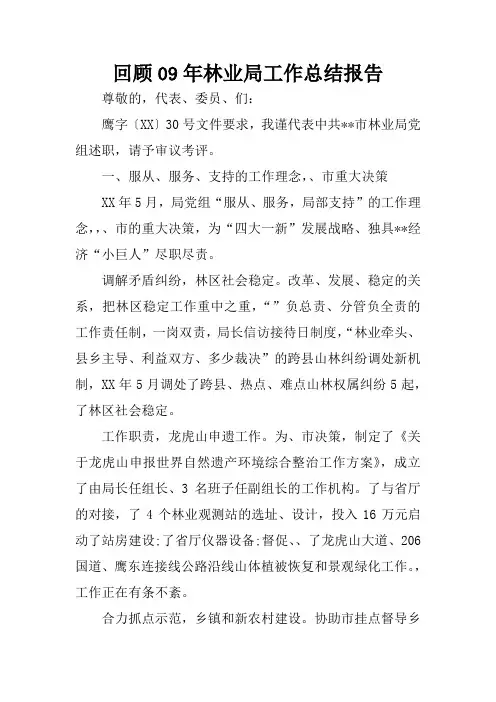 回顾09年林业局工作总结报告

尊敬的，代表、委员、们：

鹰字〔XX〕30号文件要求，我谨代表中共**市林业局党组述职，请予审议考评。

一、服从、服务、支持的工作理念，、市重大决策

XX年5月，局党组“服从、服务，局部支持”的工作理念，，、市的重大决策，为“四大一新”发展战略、独具**经济“小巨人”尽职尽责。

调解矛盾纠纷，林区社会稳定。改革、发展、稳定的关系，把林区稳定工作重中之重，“”负总责、分管负全责的工作责任制，一岗双责，局长信访接待日制度，“林业牵头、县乡主导、利益双方、多少裁决”的跨县山林纠纷调处新机制，XX年5月调处了跨县、热点、难点山林权属纠纷5起，了林区社会稳定。

工作职责，龙虎山申遗工作。为、市决策，制定了《关于龙虎山申报世界自然遗产环境综合整治工作方案》，成立了由局长任组长、3名班子任副组长的工作机构。了与省厅的对接，了4个林业观测站的选址、设计，投入16万元启动了站房建设;了省厅仪器设备;督促、、了龙虎山大道、206国道、鹰东连接线公路沿线山体植被恢复和景观绿化工作。，工作正在有条不紊。

合力抓点示范，乡镇和新农村建设。协助市挂点督导乡